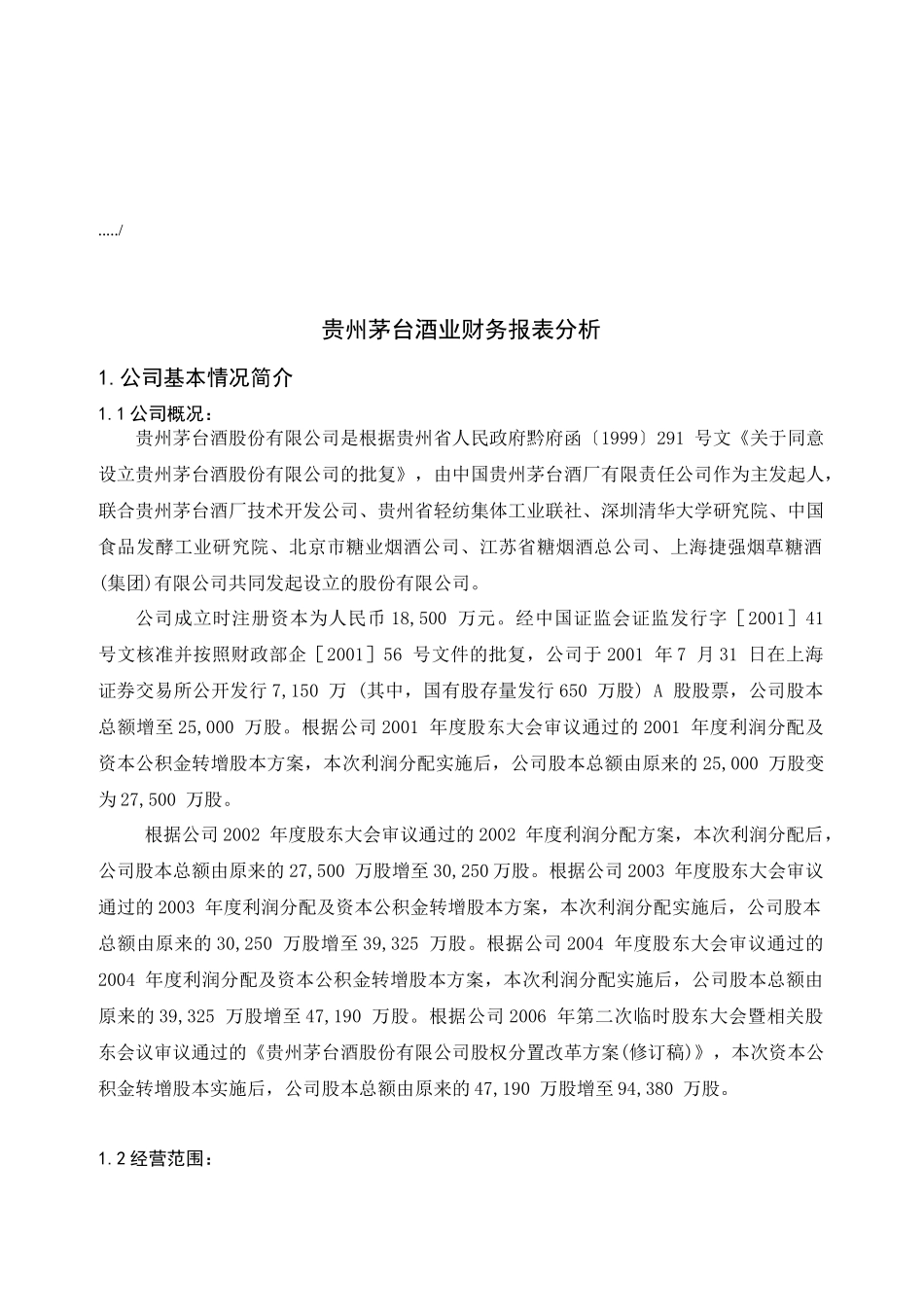 ...../

贵州茅台酒业财务报表分析

1. 公司基本情况简介

1. 1 公司概况：

贵州茅台酒股份有限公司是根据贵州省人民政府黔府函〔1999〕291 号文《关于同意设立贵州茅台酒股份有限公司的批复》，由中国贵州茅台酒厂有限责任公司作为主发起人，联合贵州茅台酒厂技术开发公司、贵州省轻纺集体工业联社、深圳清华大学研究院、中国食品发酵工业研究院、北京市糖业烟酒公司、江苏省糖烟酒总公司、上海捷强烟草糖酒(集团)有限公司共同发起设立的股份有限公司。

公司成立时注册资本为人民币 18,500 万元。经中国证监会证监发行字［2001］41 号文核准并按照财政部企［2001］56 号文件的批复，公司于 2001 年 7 月 31 日在上海证券交易所公开发行 7,150 万（其中，国有股存量发行 650 万股）A 股股票，公司股本总额增至 25,000 万股。根据公司 2001 年度股东大会审议通过的 2001 年度利润分配及资本公积金转增股本方案，本次利润分配实施后，公司股本总额由原来的 25,000 万股变为 27,500 万股。

根据公司 2002 年度股东大会审议通过的 2002 年度利润分配方案，本次利润分配后，公司股本总额由原来的 27,500 万股增至 30,250 万股。根据公司 2003 年度股东大会审议通过的 2003 年度利润分配及资本公积金转增股本方案，本次利润分配实施后，公司股本总额由原来的 30,250 万股增至 39,325 万股。根据公司 2004 年度股东大会审议通过的 2004 年度利润分配及资本公积金转增股本方案，本次利润分配实施后，公司股本总额由原来的 39,325 万股增至 47,190 万股。根据公司 2006 年第二次临时股东大会暨相关股东会议审议通过的《贵州茅台酒股份有限公司股权分置改革方案(修订稿)》，本次资本公积金转增股本实施后，公司股本总额由原来的 47,190 万股增至 94,380 万股。

1. 2 经营范围：